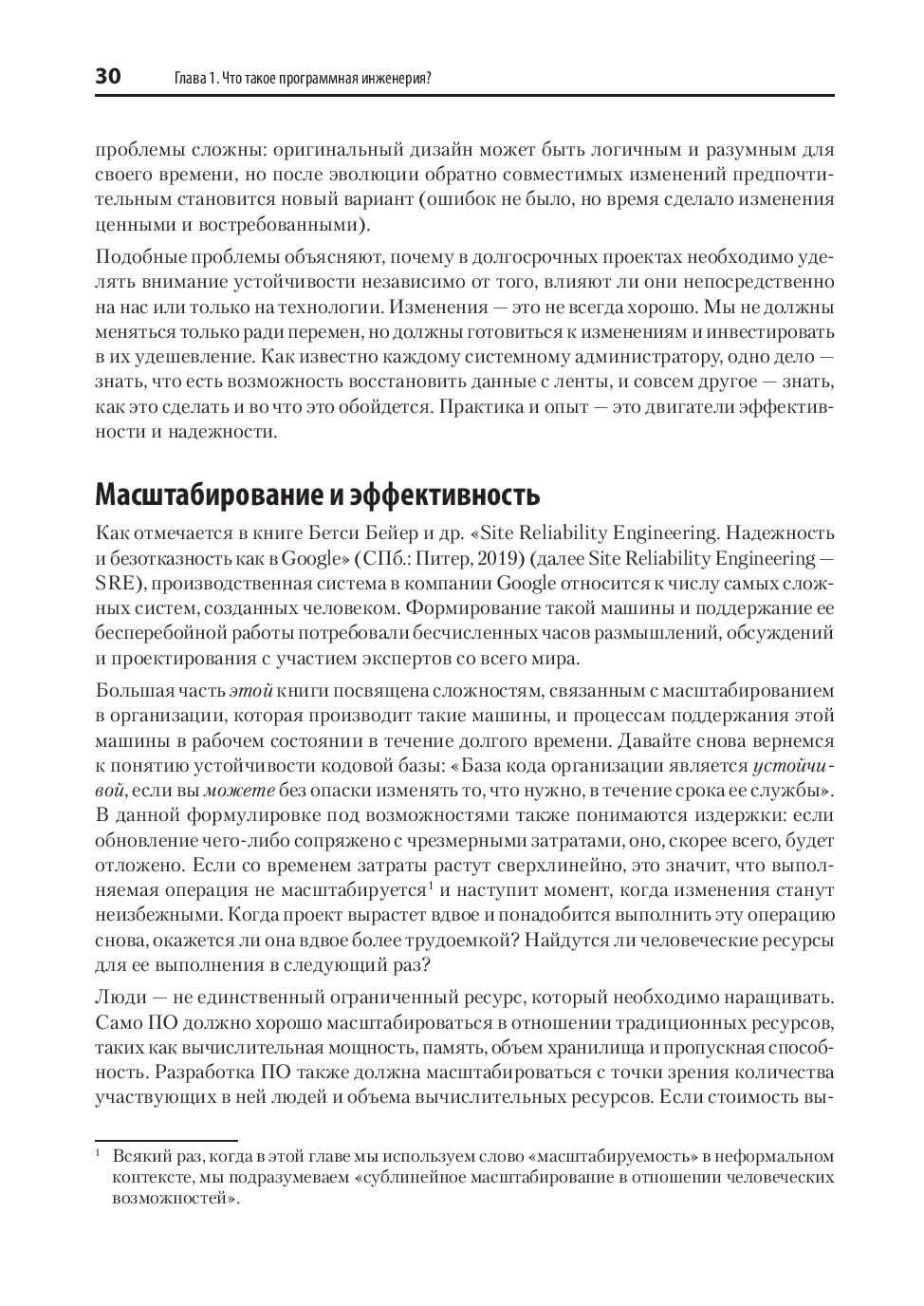 30 Глава 1. Что такое программная инженерия?

проблемы сложны: оригинальный дизайн может быть логичным и разумным для своего времени, но после эволюции обратно совместимых изменений предпочтительным становится новый вариант (ошибок не было, но время сделало изменения ценными и востребованными).

Подобные проблемы объясняют, почему в долгосрочных проектах необходимо уделять внимание устойчивости независимо от того, влияют ли они непосредственно на нас или только на технологии. Изменения — это не всегда хорошо. Мы не должны меняться только ради перемен, но должны готовиться к изменениям и инвестировать в их удешевление. Как известно каждому системному администратору, одно дело — знать, что есть возможность восстановить данные с ленты, и совсем другое — знать, как это сделать и во что это обойдется. Практика и опыт — это двигатели эффективности и надежности.

Масштабирование и эффективность

Как отмечается в книге Бетси Бейер и др. «Site Reliability Engineering. Надежность и безотказность как в Google» (СПб.: Питер, 2019) (далее Site Reliability Engineering — SRE), производственная система в компании Google относится к числу самых сложных систем, созданных человеком. Формирование такой машины и поддержание ее бесперебойной работы потребовали бесчисленных часов размышлений, обсуждений и проектирования с участием экспертов со всего мира.

Большая часть этой книги посвящена сложностям, связанным с масштабированием в организации, которая производит такие машины, и процессам поддержания этой машины в рабочем состоянии в течение долгого времени. Давайте снова вернемся к понятию устойчивости кодовой базы: «База кода организации является устойчивой, если вы можете без опаски изменять то, что нужно, в течение срока ее службы». В данной формулировке под возможностями также понимаются издержки: если обновление чего-либо сопряжено с чрезмерными затратами, оно, скорее всего, будет отложено. Если со временем затраты растут сверхлинейно, это значит, что выполняемая операция не масштабируется$^1$ и наступит момент, когда изменения станут неизбежными. Когда проект вырастет вдвое и понадобится выполнить эту операцию снова, окажется ли она вдвое более трудоемкой? Найдутся ли человеческие ресурсы для ее выполнения в следующий раз?

Люди — не единственный ограниченный ресурс, который необходимо наращивать. Само ПО должно хорошо масштабироваться в отношении традиционных ресурсов, таких как вычислительная мощность, память, объем хранилища и пропускная способность. Разработка ПО также должна масштабироваться с точки зрения количества участвующих в ней людей и объема вычислительных ресурсов. Если стоимость вы-

$^1$ Всякий раз, когда в этой главе мы используем слово «масштабируемость» в неформальном контексте, мы подразумеваем «сублинейное масштабирование в отношении человеческих возможностей».